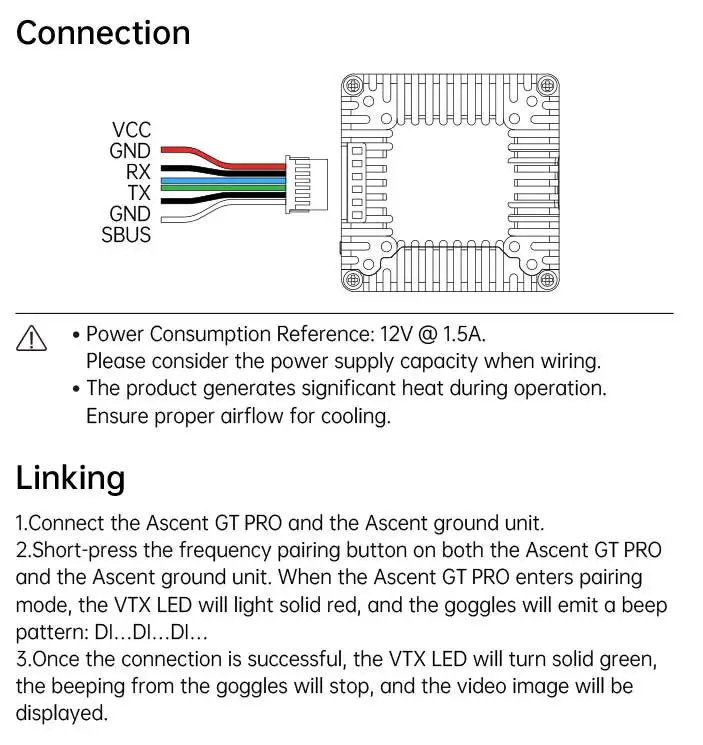 Connection

VCC
GND
RX
TX
GND
SBUS

• Power Consumption Reference: 12V @ 1.5A. Please consider the power supply capacity when wiring.
• The product generates significant heat during operation. Ensure proper airflow for cooling.

Linking

1.Connect the Ascent GT PRO and the Ascent ground unit.
2.Short-press the frequency pairing button on both the Ascent GT PRO and the Ascent ground unit. When the Ascent GT PRO enters pairing mode, the VTX LED will light solid red, and the goggles will emit a beep pattern: DI...DI...DI...
3.Once the connection is successful, the VTX LED will turn solid green, the beeping from the goggles will stop, and the video image will be displayed.